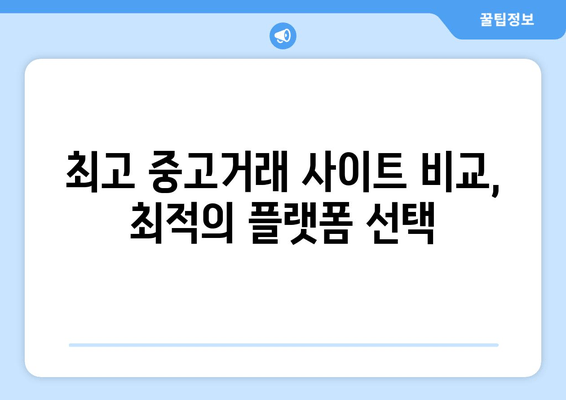 꿀팁정보

최고 중고거래 사이트 비교, 최적의 플랫폼 선택